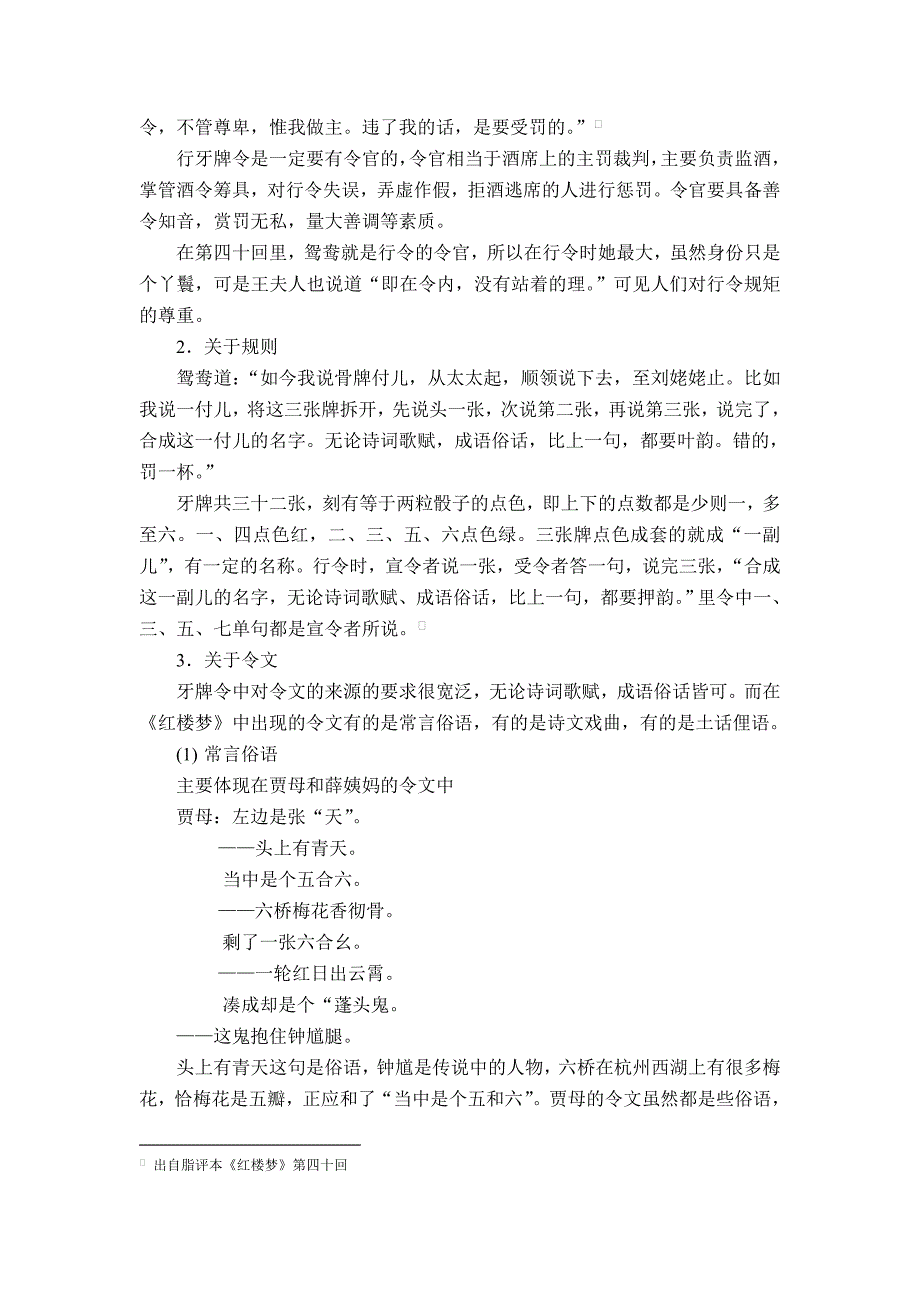 令，不管尊卑，惟我做主。违了我的话，是要受罚的。”

行牙牌令是一定要有令官的，令官相当于酒席上的主罚裁判，主要负责监酒，掌管酒令筹具，对行令失误，弄虚作假，拒酒逃席的人进行惩罚。令官要具备善令知音，赏罚无私，量大善调等素质。

在第四十回里，鸳鸯就是行令的令官，所以在行令时她最大，虽然身份只是个丫鬟，可是王夫人也说道“即在令内，没有站着的理。”可见人们对行令规矩的尊重。

2．关于规则

鸳鸯道：“如今我说骨牌付儿，从太太起，顺领说下去，至刘姥姥止。比如我说一付儿，将这三张牌拆开，先说头一张，次说第二张，再说第三张，说完了，合成这一付儿的名字。无论诗词歌赋，成语俗话，比上一句，都要叶韵。错的，罚一杯。”

牙牌共三十二张，刻有等于两粒骰子的点色，即上下的点数都是少则一，多至六。一、四点色红，二、三、五、六点色绿。三张牌点色成套的就成“一副儿”，有一定的名称。行令时，宣令者说一张，受令者答一句，说完三张，“合成这一副儿的名字，无论诗词歌赋、成语俗话，比上一句，都要押韵。”里令中一、三、五、七单句都是宣令者所说。

3．关于令文

牙牌令中对令文的来源的要求很宽泛，无论诗词歌赋，成语俗话皆可。而在《红楼梦》中出现的令文有的是常言俗语，有的是诗文戏曲，有的是土话俚语。

(1) 常言俗语

主要体现在贾母和薛姨妈的令文中

贾母：左边是张“天”。

——头上有青天。

当中是个五合六。

——六桥梅花香彻骨。

剩了一张六合幺。

——一轮红日出云霄。

凑成却是个“蓬头鬼。

——这鬼抱住钟馗腿。

头上有青天这句是俗语，钟馗是传说中的人物，六桥在杭州西湖上有很多梅花，恰梅花是五瓣，正应和了“当中是个五和六”。贾母的令文虽然都是些俗语，

出自脂评本《红楼梦》第四十回